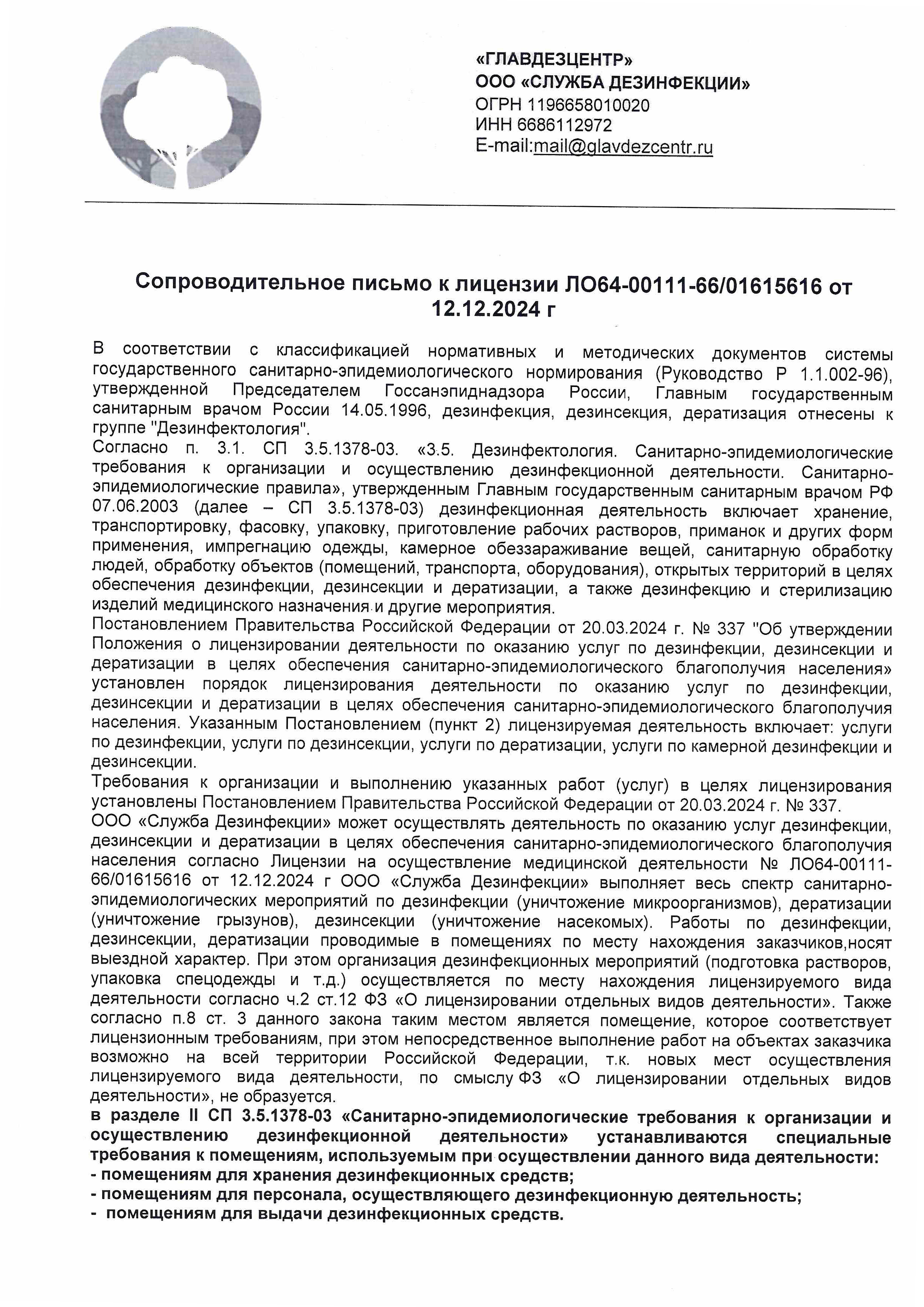 «ГЛАВДЕЗЦЕНТР»
ООО «СЛУЖБА ДЕЗИНФЕКЦИИ»
ОГРН 1196658010020
ИНН 6686112972
E-mail:mail@glavdezcentr.ru

Сопроводительное письмо к лицензии ЛО64-00111-66/01615616 от 12.12.2024 г

В соответствии с классификацией нормативных и методических документов системы государственного санитарно-эпидемиологического нормирования (Руководство Р 1.1.002-96), утвержденной Председателем Госсанэпиднадзора России, Главным государственным санитарным врачом России 14.05.1996, дезинфекция, дезинсекция, дератизация отнесены к группе "Дезинфектология".
Согласно п. 3.1. СП 3.5.1378-03. «3.5. Дезинфектология. Санитарно-эпидемиологические требования к организации и осуществлению дезинфекционной деятельности. Санитарно-эпидемиологические правила», утвержденным Главным государственным санитарным врачом РФ 07.06.2003 (далее – СП 3.5.1378-03) дезинфекционная деятельность включает хранение, транспортировку, фасовку, упаковку, приготовление рабочих растворов, приманок и других форм применения, импрегнацию одежды, камерное обеззараживание вещей, санитарную обработку людей, обработку объектов (помещений, транспорта, оборудования), открытых территорий в целях обеспечения дезинфекции, дезинсекции и дератизации, а также дезинфекцию и стерилизацию изделий медицинского назначения и другие мероприятия.
Постановлением Правительства Российской Федерации от 20.03.2024 г. № 337 "Об утверждении Положения о лицензировании деятельности по оказанию услуг по дезинфекции, дезинсекции и дератизации в целях обеспечения санитарно-эпидемиологического благополучия населения» установлен порядок лицензирования деятельности по оказанию услуг по дезинфекции, дезинсекции и дератизации в целях обеспечения санитарно-эпидемиологического благополучия населения. Указанным Постановлением (пункт 2) лицензируемая деятельность включает: услуги по дезинфекции, услуги по дезинсекции, услуги по дератизации, услуги по камерной дезинфекции и дезинсекции.
Требования к организации и выполнению указанных работ (услуг) в целях лицензирования установлены Постановлением Правительства Российской Федерации от 20.03.2024 г. № 337.
ООО «Служба Дезинфекции» может осуществлять деятельность по оказанию услуг дезинфекции, дезинсекции и дератизации в целях обеспечения санитарно-эпидемиологического благополучия населения согласно Лицензии на осуществление медицинской деятельности № ЛО64-00111-66/01615616 от 12.12.2024 г ООО «Служба Дезинфекции» выполняет весь спектр санитарно-эпидемиологических мероприятий по дезинфекции (уничтожение микроорганизмов), дератизации (уничтожение грызунов), дезинсекции (уничтожение насекомых). Работы по дезинфекции, дезинсекции, дератизации проводимые в помещениях по месту нахождения заказчиков,носят выездной характер. При этом организация дезинфекционных мероприятий (подготовка растворов, упаковка спецодежды и т.д.) осуществляется по месту нахождения лицензируемого вида деятельности согласно ч.2 ст.12 ФЗ «О лицензировании отдельных видов деятельности». Также согласно п.8 ст. 3 данного закона таким местом является помещение, которое соответствует лицензионным требованиям, при этом непосредственное выполнение работ на объектах заказчика возможно на всей территории Российской Федерации, т.к. новых мест осуществления лицензируемого вида деятельности, по смыслу ФЗ «О лицензировании отдельных видов деятельности», не образуется.
в разделе II СП 3.5.1378-03 «Санитарно-эпидемиологические требования к организации и осуществлению дезинфекционной деятельности» устанавливаются специальные требования к помещениям, используемым при осуществлении данного вида деятельности:
- помещениям для хранения дезинфекционных средств;
- помещениям для персонала, осуществляющего дезинфекционную деятельность;
- помещениям для выдачи дезинфекционных средств.